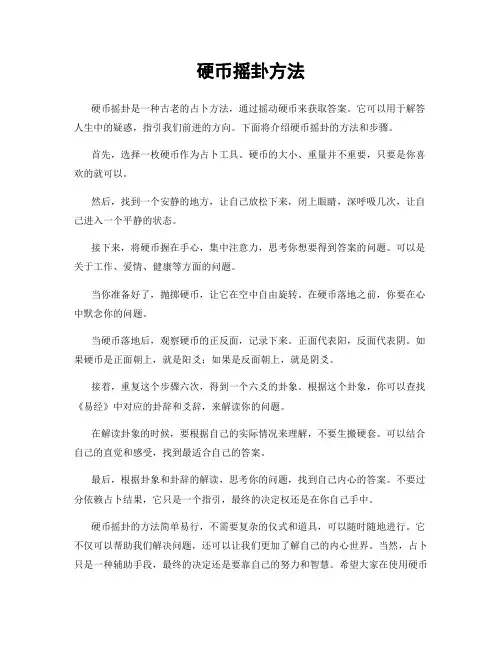 硬币摇卦方法

硬币摇卦是一种古老的占卜方法，通过摇动硬币来获取答案。它可以用于解答人生中的疑惑，指引我们前进的方向。下面将介绍硬币摇卦的方法和步骤。

首先，选择一枚硬币作为占卜工具。硬币的大小、重量并不重要，只要是你喜欢的就可以。

然后，找到一个安静的地方，让自己放松下来，闭上眼睛，深呼吸几次，让自己进入一个平静的状态。

接下来，将硬币握在手心，集中注意力，思考你想要得到答案的问题。可以是关于工作、爱情、健康等方面的问题。

当你准备好了，抛掷硬币，让它在空中自由旋转。在硬币落地之前，你要在心中默念你的问题。

当硬币落地后，观察硬币的正反面，记录下来。正面代表阳，反面代表阴。如果硬币是正面朝上，就是阳爻；如果是反面朝上，就是阴爻。

接着，重复这个步骤六次，得到一个六爻的卦象。根据这个卦象，你可以查找《易经》中对应的卦辞和爻辞，来解读你的问题。

在解读卦象的时候，要根据自己的实际情况来理解，不要生搬硬套。可以结合自己的直觉和感受，找到最适合自己的答案。

最后，根据卦象和卦辞的解读，思考你的问题，找到自己内心的答案。不要过分依赖占卜结果，它只是一个指引，最终的决定权还是在你自己手中。

硬币摇卦的方法简单易行，不需要复杂的仪式和道具，可以随时随地进行。它不仅可以帮助我们解决问题，还可以让我们更加了解自己的内心世界。当然，占卜只是一种辅助手段，最终的决定还是要靠自己的努力和智慧。希望大家在使用硬币